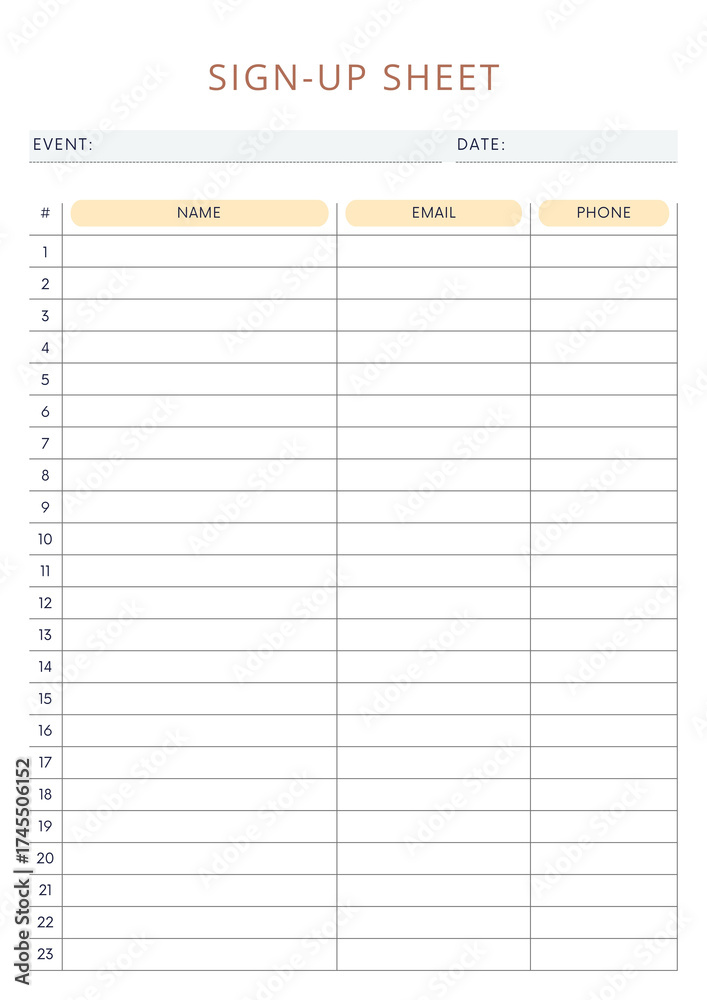 SIGN-UP SHEET

EVENT:

DATE:

| # | NAME | EMAIL | PHONE |
|---|---|---|---|
| 1 | | | |
| 2 | | | |
| 3 | | | |
| 4 | | | |
| 5 | | | |
| 6 | | | |
| 7 | | | |
| 8 | | | |
| 9 | | | |
| 10 | | | |
| 11 | | | |
| 12 | | | |
| 13 | | | |
| 14 | | | |
| 15 | | | |
| 16 | | | |
| 17 | | | |
| 18 | | | |
| 19 | | | |
| 20 | | | |
| 21 | | | |
| 22 | | | |
| 23 | | | |

Adobe Stock | #1745506152